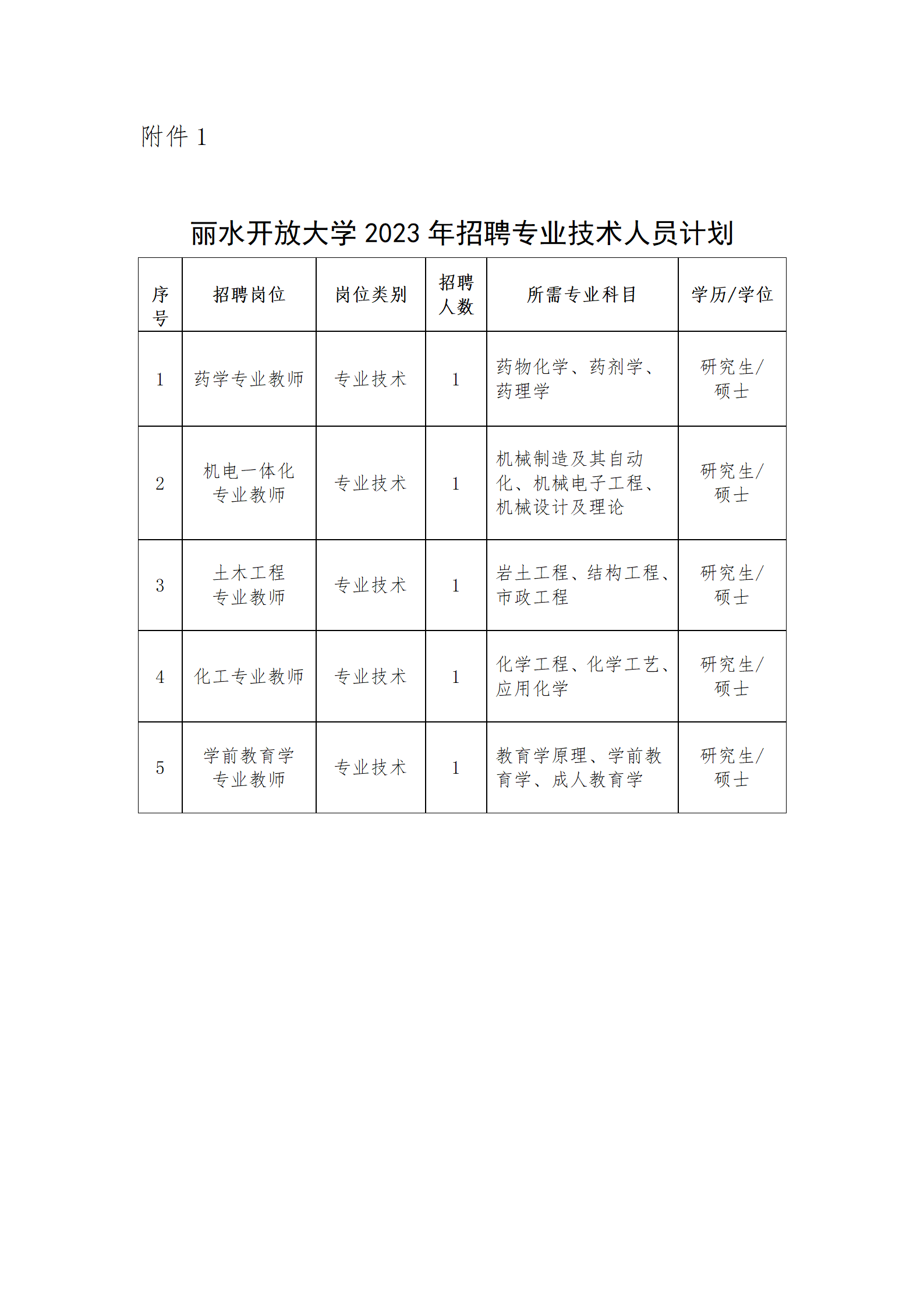 附件 1

丽水开放大学 2023 年招聘专业技术人员计划

| 序号 | 招聘岗位 | 岗位类别 | 招聘人数 | 所需专业科目 | 学历/学位 |
|---|---|---|---|---|---|
| 1 | 药学专业教师 | 专业技术 | 1 | 药物化学、药剂学、药理学 | 研究生/硕士 |
| 2 | 机电一体化专业教师 | 专业技术 | 1 | 机械制造及其自动化、机械电子工程、机械设计及理论 | 研究生/硕士 |
| 3 | 土木工程专业教师 | 专业技术 | 1 | 岩土工程、结构工程、市政工程 | 研究生/硕士 |
| 4 | 化工专业教师 | 专业技术 | 1 | 化学工程、化学工艺、应用化学 | 研究生/硕士 |
| 5 | 学前教育学专业教师 | 专业技术 | 1 | 教育学原理、学前教育学、成人教育学 | 研究生/硕士 |